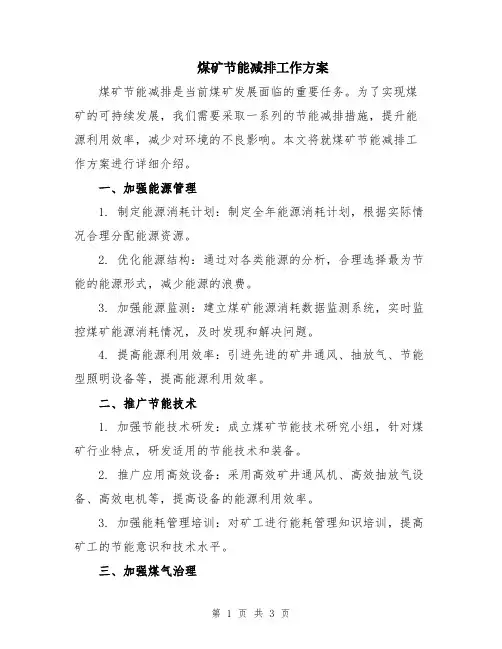 煤矿节能减排工作方案

煤矿节能减排是当前煤矿发展面临的重要任务。为了实现煤矿的可持续发展，我们需要采取一系列的节能减排措施，提升能源利用效率，减少对环境的不良影响。本文将就煤矿节能减排工作方案进行详细介绍。

一、加强能源管理

1. 制定能源消耗计划：制定全年能源消耗计划，根据实际情况合理分配能源资源。

2. 优化能源结构：通过对各类能源的分析，合理选择最为节能的能源形式，减少能源的浪费。

3. 加强能源监测：建立煤矿能源消耗数据监测系统，实时监控煤矿能源消耗情况，及时发现和解决问题。

4. 提高能源利用效率：引进先进的矿井通风、抽放气、节能型照明设备等，提高能源利用效率。

二、推广节能技术

1. 加强节能技术研发：成立煤矿节能技术研究小组，针对煤矿行业特点，研发适用的节能技术和装备。

2. 推广应用高效设备：采用高效矿井通风机、高效抽放气设备、高效电机等，提高设备的能源利用效率。

3. 加强能耗管理培训：对矿工进行能耗管理知识培训，提高矿工的节能意识和技术水平。

三、加强煤气治理

第 1 页 共 3 页